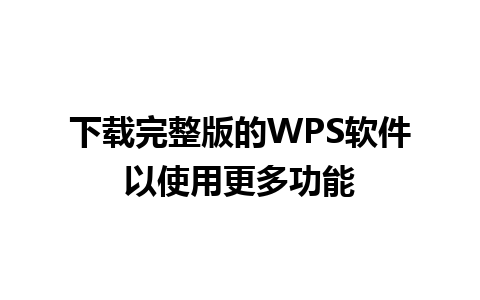 下载完整版的WPS软件
以使用更多功能